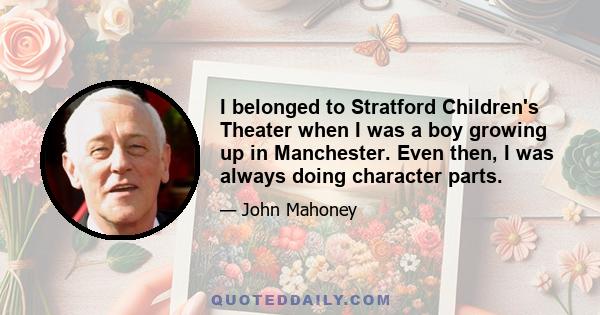 I belonged to Stratford Children's Theater when I was a boy growing up in Manchester. Even then, I was always doing character parts.

— John Mahoney

QUOTEDDAILY.COM